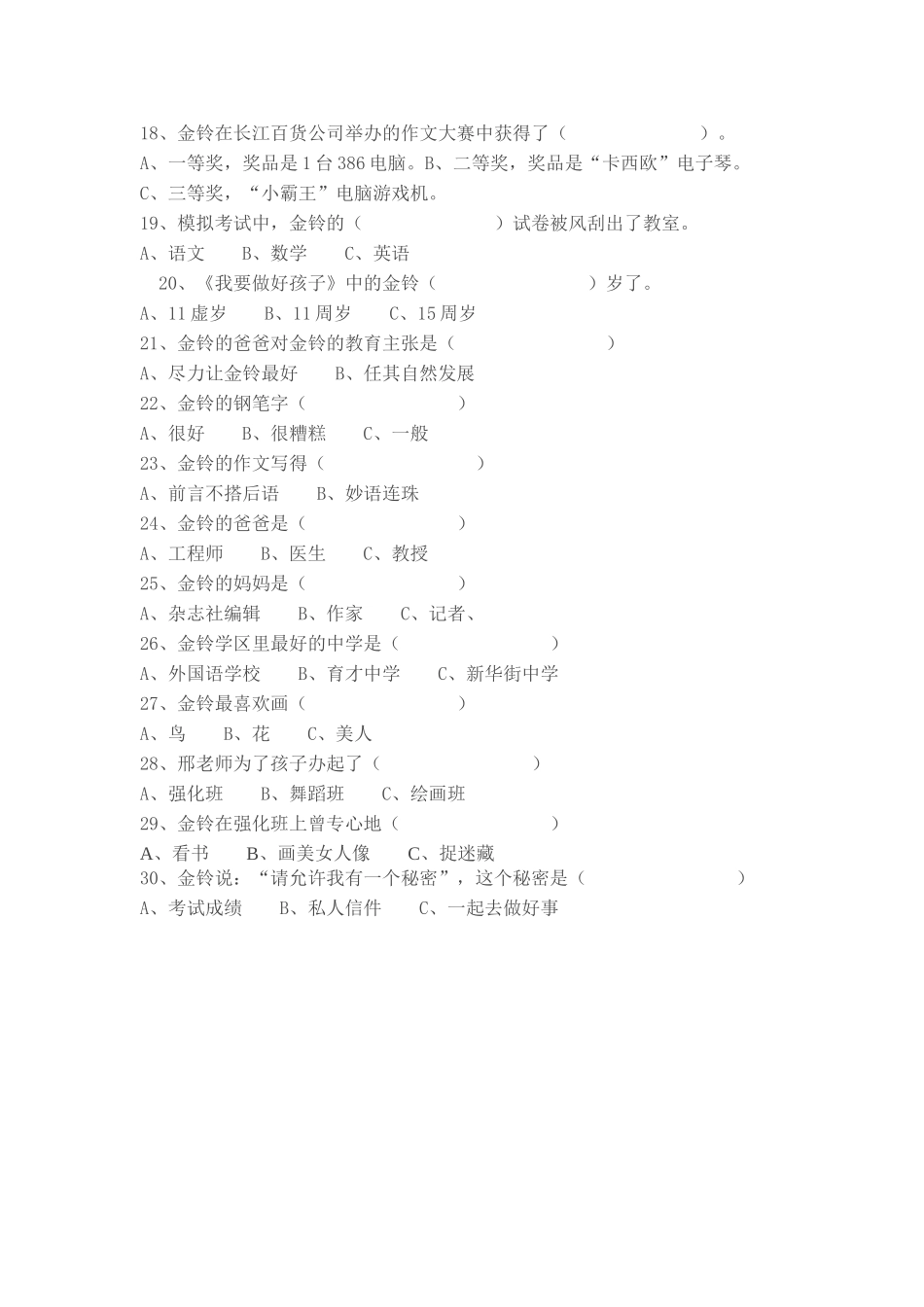 18、金铃在长江百货公司举办的作文大赛中获得了（　　　　　　　）。
A、一等奖，奖品是 1 台 386 电脑。B、二等奖，奖品是“卡西欧”电子琴。
C、三等奖，“小霸王”电脑游戏机。
19、模拟考试中，金铃的（　　　　　　）试卷被风刮出了教室。
A、语文　　B、数学　　C、英语
20、《我要做好孩子》中的金铃（　　　　　　　　）岁了。
A、11 虚岁　　B、11 周岁　　C、15 周岁
21、金铃的爸爸对金铃的教育主张是（　　　　　　　　）
A、尽力让金铃最好　　B、任其自然发展
22、金铃的钢笔字（　　　　　　　　）
A、很好　　B、很糟糕　　C、一般
23、金铃的作文写得（　　　　　　　　）
A、前言不搭后语　　B、妙语连珠
24、金铃的爸爸是（　　　　　　　　）
A、工程师　　B、医生　　C、教授
25、金铃的妈妈是（　　　　　　　　）
A、杂志社编辑　　B、作家　　C、记者、
26、金铃学区里最好的中学是（　　　　　　　　）
A、外国语学校　　B、育才中学　　C、新华街中学
27、金铃最喜欢画（　　　　　　　　）
A、鸟　　B、花　　C、美人
28、邢老师为了孩子办起了（　　　　　　　　）
A、强化班　　B、舞蹈班　　C、绘画班
29、金铃在强化班上曾专心地（　　　　　　　　）
A、看书　　B、画美女人像　　C、捉迷藏
30、金铃说：“请允许我有一个秘密”，这个秘密是（　　　　　　　　）
A、考试成绩　　B、私人信件　　C、一起去做好事